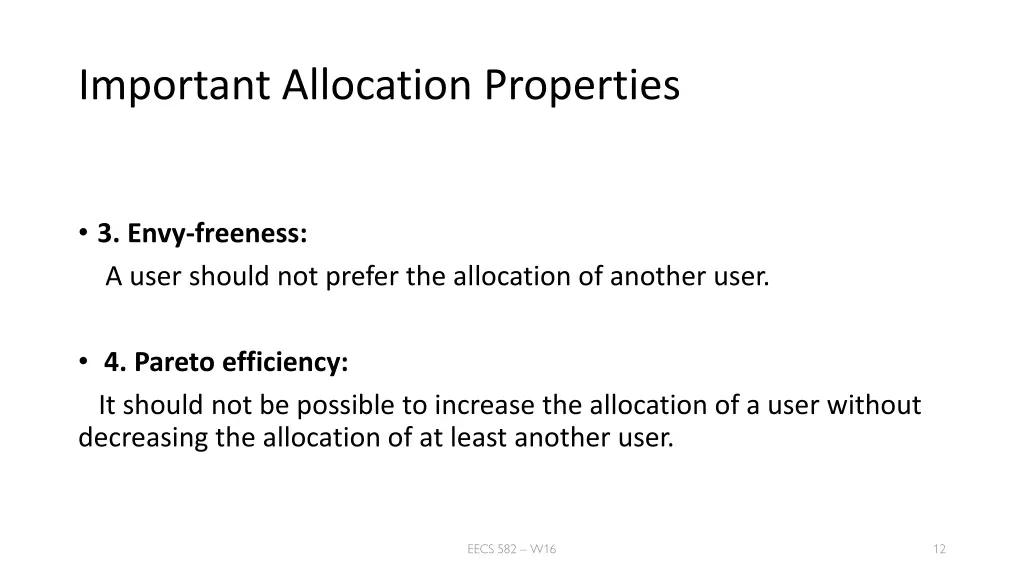 Important Allocation Properties

• 3. Envy-freeness:
A user should not prefer the allocation of another user.

• 4. Pareto efficiency:
It should not be possible to increase the allocation of a user without decreasing the allocation of at least another user.

EECS 582 – W16

12